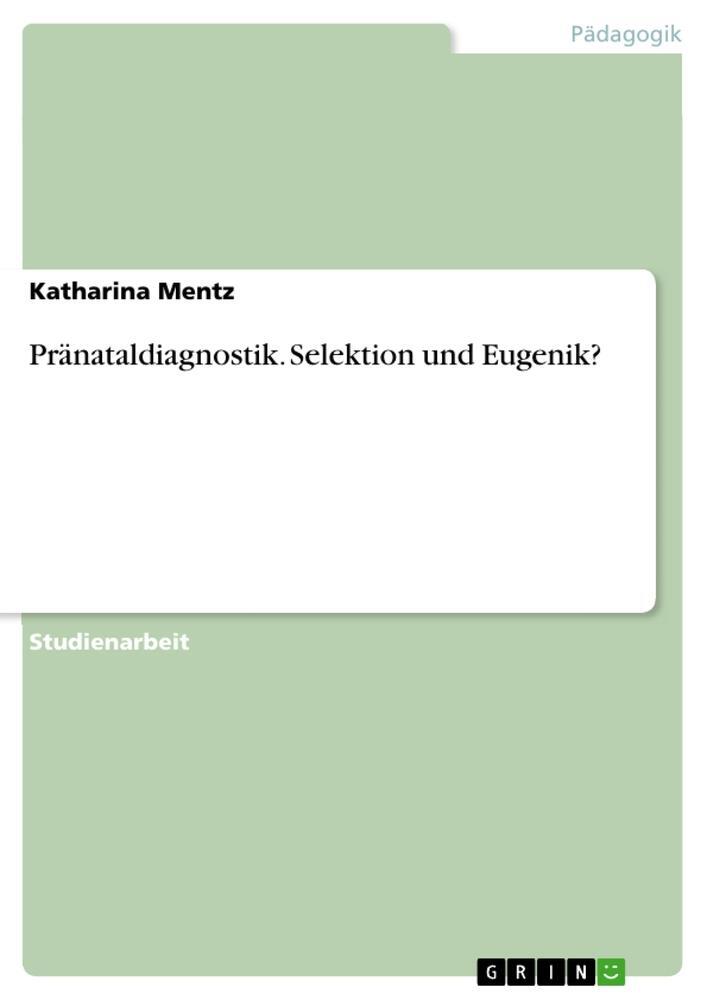 Pädagogik

Katharina Mentz

Pränataldiagnostik. Selektion und Eugenik?

Studienarbeit

GRIN